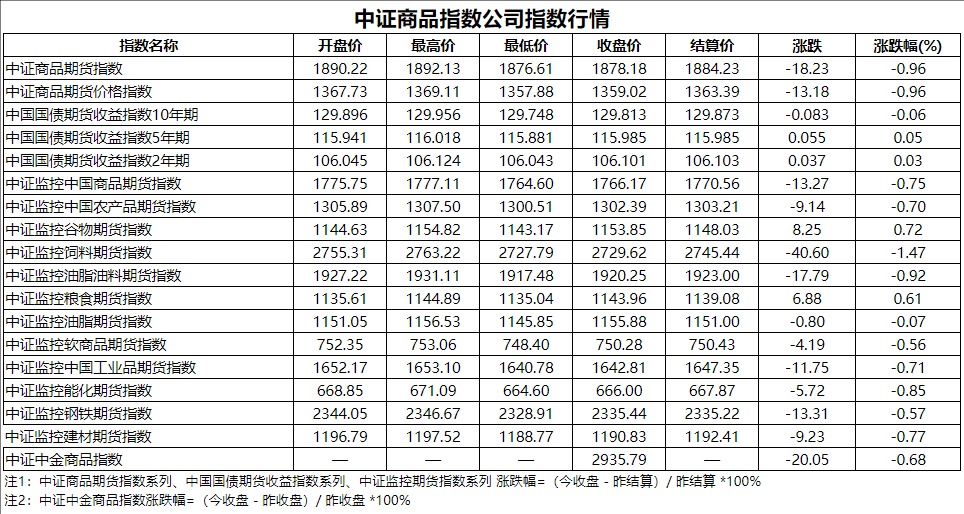 中证商品指数公司指数行情

| 指数名称 | 开盘价 | 最高价 | 最低价 | 收盘价 | 结算价 | 涨跌 | 涨跌幅(%) |
|---|---|---|---|---|---|---|---|
| 中证商品期货指数 | 1890.22 | 1892.13 | 1876.61 | 1878.18 | 1884.23 | -18.23 | -0.96 |
| 中证商品期货价格指数 | 1367.73 | 1369.11 | 1357.88 | 1359.02 | 1363.39 | -13.18 | -0.96 |
| 中国国债期货收益指数10年期 | 129.896 | 129.956 | 129.748 | 129.813 | 129.873 | -0.083 | -0.06 |
| 中国国债期货收益指数5年期 | 115.941 | 116.018 | 115.881 | 115.985 | 115.985 | 0.055 | 0.05 |
| 中国国债期货收益指数2年期 | 106.045 | 106.124 | 106.043 | 106.101 | 106.103 | 0.037 | 0.03 |
| 中证监控中国商品期货指数 | 1775.75 | 1777.11 | 1764.60 | 1766.17 | 1770.56 | -13.27 | -0.75 |
| 中证监控中国农产品期货指数 | 1305.89 | 1307.50 | 1300.51 | 1302.39 | 1303.21 | -9.14 | -0.70 |
| 中证监控谷物期货指数 | 1144.63 | 1154.82 | 1143.17 | 1153.85 | 1148.03 | 8.25 | 0.72 |
| 中证监控饲料期货指数 | 2755.31 | 2763.22 | 2727.79 | 2729.62 | 2745.44 | -40.60 | -1.47 |
| 中证监控油脂油料期货指数 | 1927.22 | 1931.11 | 1917.48 | 1920.25 | 1923.00 | -17.79 | -0.92 |
| 中证监控粮食期货指数 | 1135.61 | 1144.89 | 1135.04 | 1143.96 | 1139.08 | 6.88 | 0.61 |
| 中证监控油脂期货指数 | 1151.05 | 1156.53 | 1145.85 | 1155.88 | 1151.00 | -0.80 | -0.07 |
| 中证监控软商品期货指数 | 752.35 | 753.06 | 748.40 | 750.28 | 750.43 | -4.19 | -0.56 |
| 中证监控中国工业品期货指数 | 1652.17 | 1653.10 | 1640.78 | 1642.81 | 1647.35 | -11.75 | -0.71 |
| 中证监控能化期货指数 | 668.85 | 671.09 | 664.60 | 666.00 | 667.87 | -5.72 | -0.85 |
| 中证监控钢铁期货指数 | 2344.05 | 2346.67 | 2328.91 | 2335.44 | 2335.22 | -13.31 | -0.57 |
| 中证监控建材期货指数 | 1196.79 | 1197.52 | 1188.77 | 1190.83 | 1192.41 | -9.23 | -0.77 |
| 中证中金商品指数 | — | — | — | 2935.79 | — | -20.05 | -0.68 |

注1：中证商品期货指数系列、中国国债期货收益指数系列、中证监控期货指数系列 涨跌幅=（今收盘 - 昨结算）/ 昨结算 *100%
注2：中证中金商品指数涨跌幅=（今收盘 - 昨收盘）/ 昨收盘 *100%